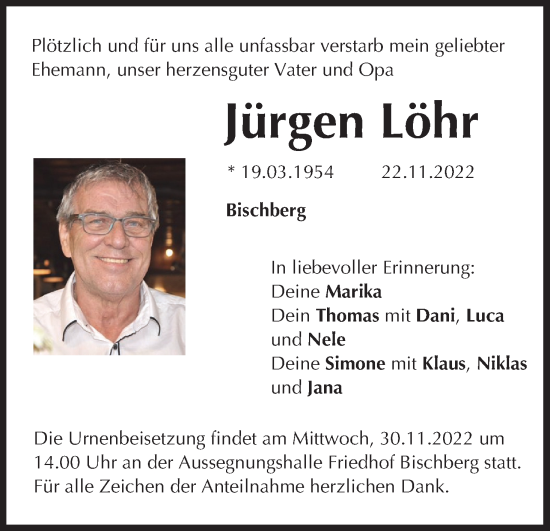 Plötzlich und für uns alle unfassbar verstarb mein geliebter Ehemann, unser herzensguter Vater und Opa

Jürgen Löhr

* 19.03.1954 22.11.2022

Bischberg

In liebevoller Erinnerung:
Deine Marika
Dein Thomas mit Dani, Luca und Nele
Deine Simone mit Klaus, Niklas und Jana

Die Urnenbeisetzung findet am Mittwoch, 30.11.2022 um 14.00 Uhr an der Aussegnungshalle Friedhof Bischberg statt. Für alle Zeichen der Anteilnahme herzlichen Dank.